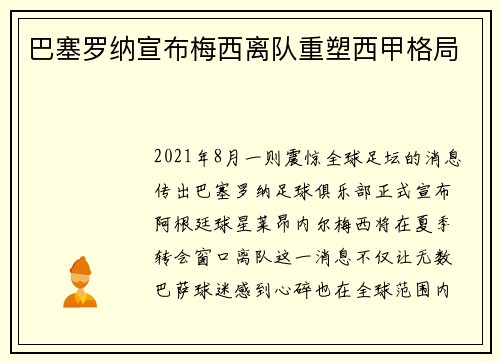 巴塞罗纳宣布梅西离队重塑西甲格局

2021年8月一则震惊全球足坛的消息传出巴塞罗纳足球俱乐部正式宣布阿根廷球星莱昂内尔梅西将在夏季转会窗口离队这一消息不仅让无数巴萨球迷感到心碎也在全球范围内